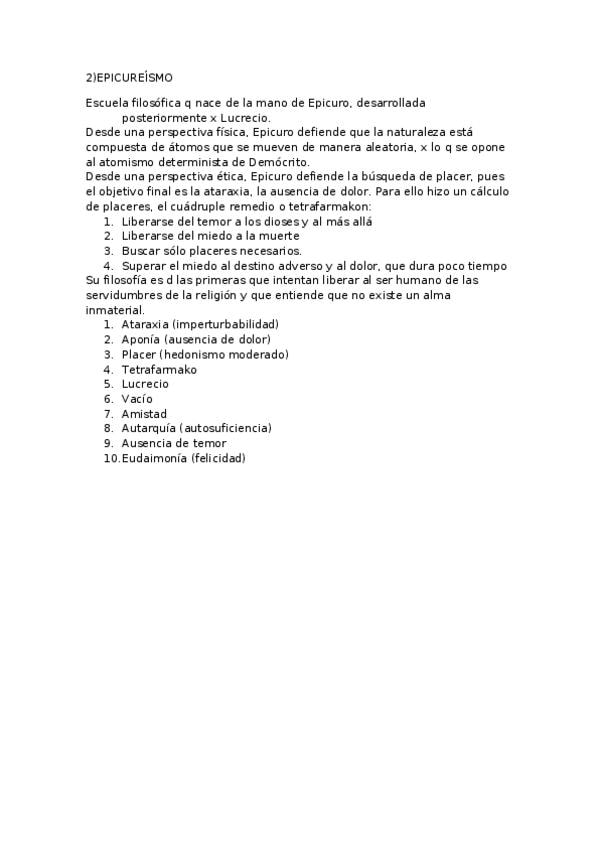 2)EPICUREÍSMO

Escuela filosófica q nace de la mano de Epicuro, desarrollada posteriormente x Lucrecio.
Desde una perspectiva física, Epicuro defiende que la naturaleza está compuesta de átomos que se mueven de manera aleatoria, x lo q se opone al atomismo determinista de Demócrito.
Desde una perspectiva ética, Epicuro defiende la búsqueda de placer, pues el objetivo final es la ataraxia, la ausencia de dolor. Para ello hizo un cálculo de placeres, el cuádruple remedio o tetrafarmakon:
1. Liberarse del temor a los dioses y al más allá
2. Liberarse del miedo a la muerte
3. Buscar sólo placeres necesarios.
4. Superar el miedo al destino adverso y al dolor, que dura poco tiempo
Su filosofía es d las primeras que intentan liberar al ser humano de las servidumbres de la religión y que entiende que no existe un alma inmaterial.
1. Ataraxia (imperturbabilidad)
2. Aponía (ausencia de dolor)
3. Placer (hedonismo moderado)
4. Tetrafarmako
5. Lucrecio
6. Vacío
7. Amistad
8. Autarquía (autosuficiencia)
9. Ausencia de temor
10. Eudaimonía (felicidad)